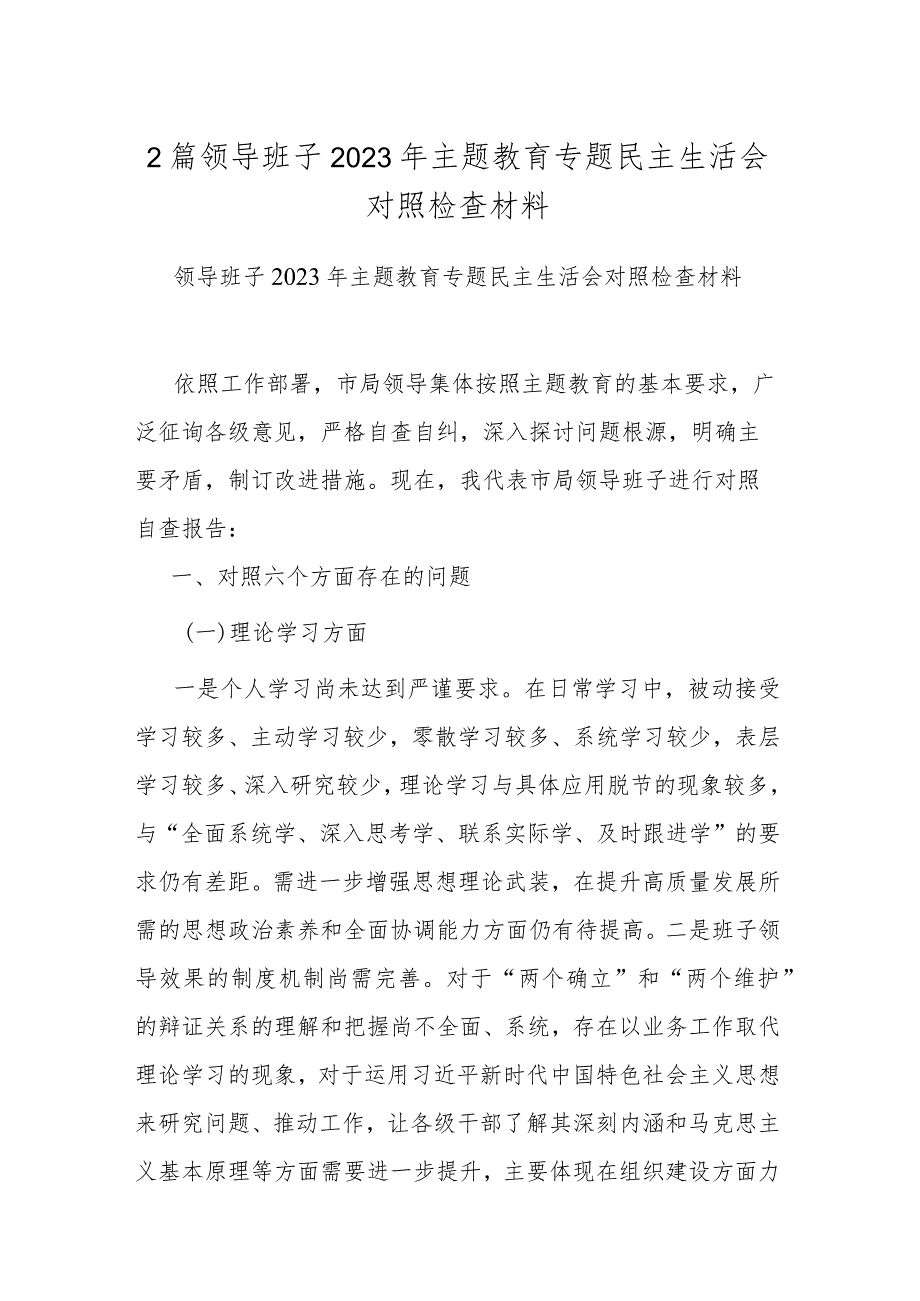 2篇领导班子2023年主题教育专题民主生活会对照检查材料

领导班子2023年主题教育专题民主生活会对照检查材料

依照工作部署，市局领导集体按照主题教育的基本要求，广泛征询各级意见，严格自查自纠，深入探讨问题根源，明确主要矛盾，制订改进措施。现在，我代表市局领导班子进行对照自查报告：

一、对照六个方面存在的问题

（一）理论学习方面

一是个人学习尚未达到严谨要求。在日常学习中，被动接受学习较多、主动学习较少，零散学习较多、系统学习较少，表层学习较多、深入研究较少，理论学习与具体应用脱节的现象较多，与“全面系统学、深入思考学、联系实际学、及时跟进学”的要求仍有差距。需进一步增强思想理论武装，在提升高质量发展所需的思想政治素养和全面协调能力方面仍有待提高。二是班子领导效果的制度机制尚需完善。对于“两个确立”和“两个维护”的辩证关系的理解和把握尚不全面、系统，存在以业务工作取代理论学习的现象，对于运用习近平新时代中国特色社会主义思想来研究问题、推动工作，让各级干部了解其深刻内涵和马克思主义基本原理等方面需要进一步提升，主要体现在组织建设方面力